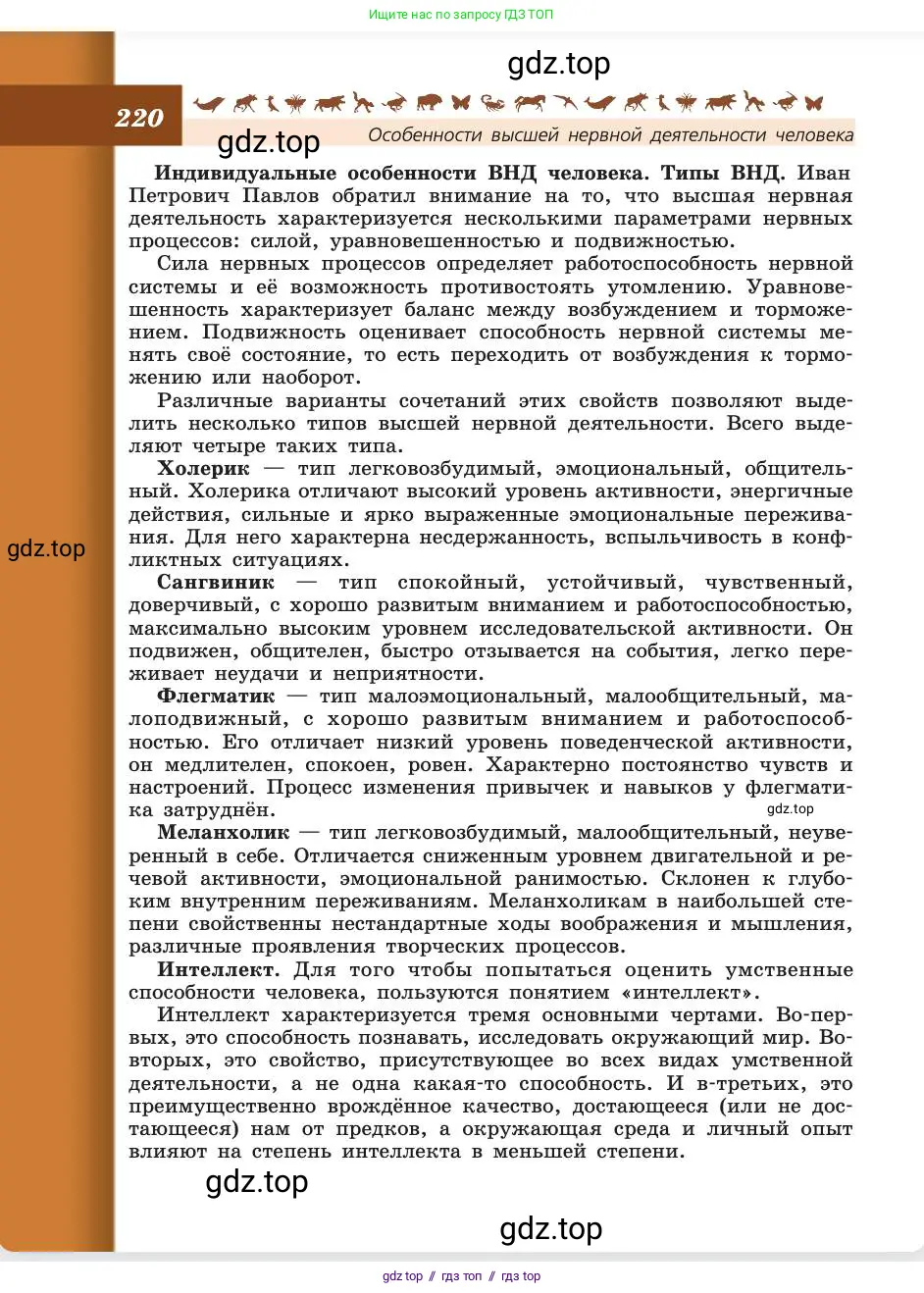 Ищите нас по запросу ГДЗ ТОП

gdz.top

220

gdz.top

Особенности высшей нервной деятельности человека

**Индивидуальные особенности ВНД человека. Типы ВНД.** Иван Петрович Павлов обратил внимание на то, что высшая нервная деятельность характеризуется несколькими параметрами нервных процессов: силой, уравновешенностью и подвижностью.

Сила нервных процессов определяет работоспособность нервной системы и её возможность противостоять утомлению. Уравновешенность характеризует баланс между возбуждением и торможением. Подвижность оценивает способность нервной системы менять своё состояние, то есть переходить от возбуждения к торможению или наоборот.

Различные варианты сочетаний этих свойств позволяют выделить несколько типов высшей нервной деятельности. Всего выделяют четыре таких типа.

**Холерик** — тип легковозбудимый, эмоциональный, общительный. Холерика отличают высокий уровень активности, энергичные действия, сильные и ярко выраженные эмоциональные переживания. Для него характерна несдержанность, вспыльчивость в конфликтных ситуациях.

gdz.top

**Сангвиник** — тип спокойный, устойчивый, чувственный, доверчивый, с хорошо развитым вниманием и работоспособностью, максимально высоким уровнем исследовательской активности. Он подвижен, общителен, быстро отзывается на события, легко переживает неудачи и неприятности.

**Флегматик** — тип малоэмоциональный, малообщительный, малоподвижный, с хорошо развитым вниманием и работоспособностью. Его отличает низкий уровень поведенческой активности, он медлителен, спокоен, ровен. Характерно постоянство чувств и настроений. Процесс изменения привычек и навыков у флегматика затруднён.

gdz.top

**Меланхолик** — тип легковозбудимый, малообщительный, неуверенный в себе. Отличается сниженным уровнем двигательной и речевой активности, эмоциональной ранимостью. Склонен к глубоким внутренним переживаниям. Меланхоликам в наибольшей степени свойственны нестандартные ходы воображения и мышления, различные проявления творческих процессов.

**Интеллект.** Для того чтобы попытаться оценить умственные способности человека, пользуются понятием «интеллект».

Интеллект характеризуется тремя основными чертами. Во-первых, это способность познавать, исследовать окружающий мир. Во-вторых, это свойство, присутствующее во всех видах умственной деятельности, а не одна какая-то способность. И в-третьих, это преимущественно врождённое качество, достающееся (или не достающееся) нам от предков, а окружающая среда и личный опыт влияют на степень интеллекта в меньшей степени.

gdz.top

gdz.top

gdz top // гдз топ // гдз top